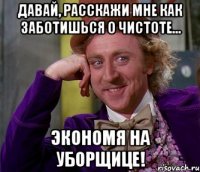 ДАВАЙ, РАССКАЖИ МНЕ КАК ЗАБОТИШЬСЯ О ЧИСТОТЕ...

ЭКОНОМЯ НА УБОРЩИЦЕ!

risovach.ru